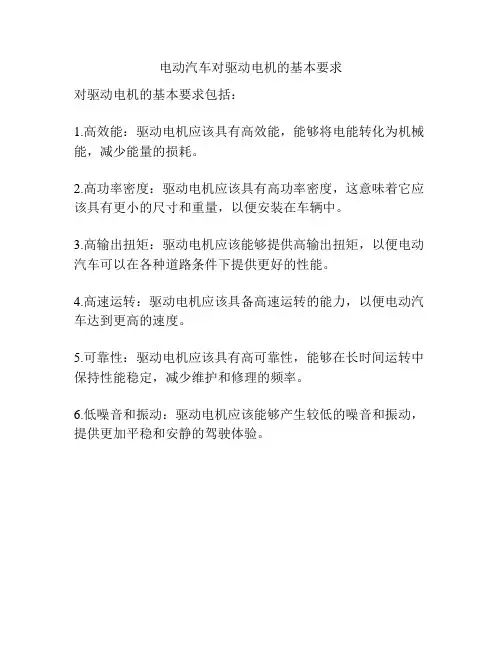 电动汽车对驱动电机的基本要求

对驱动电机的基本要求包括：

1.高效能：驱动电机应该具有高效能，能够将电能转化为机械能，减少能量的损耗。

2.高功率密度：驱动电机应该具有高功率密度，这意味着它应该具有更小的尺寸和重量，以便安装在车辆中。

3.高输出扭矩：驱动电机应该能够提供高输出扭矩，以便电动汽车可以在各种道路条件下提供更好的性能。

4.高速运转：驱动电机应该具备高速运转的能力，以便电动汽车达到更高的速度。

5.可靠性：驱动电机应该具有高可靠性，能够在长时间运转中保持性能稳定，减少维护和修理的频率。

6.低噪音和振动：驱动电机应该能够产生较低的噪音和振动，提供更加平稳和安静的驾驶体验。